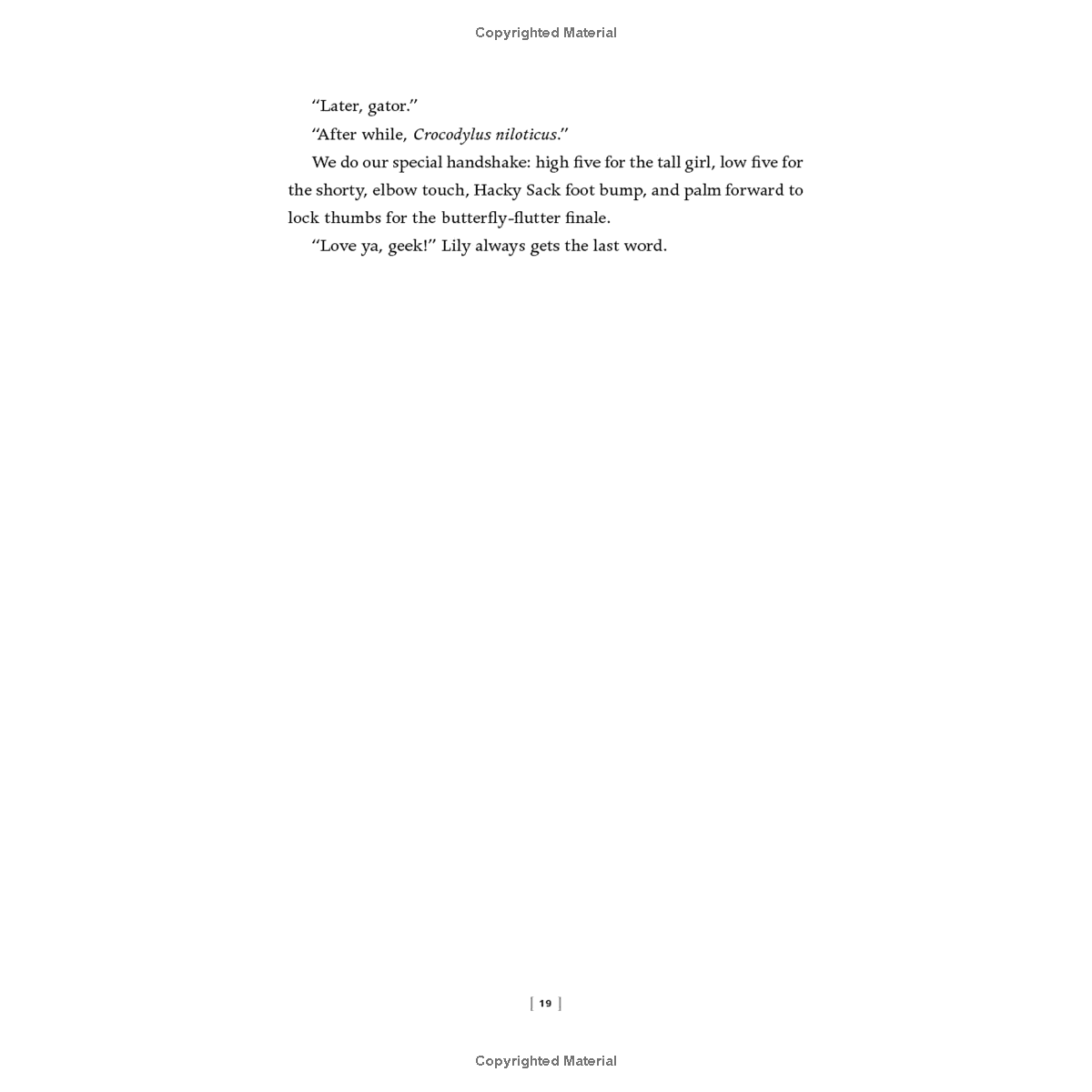 Copyrighted Material

"Later, gator."

"After while, Crocodylus niloticus."

We do our special handshake: high five for the tall girl, low five for the shorty, elbow touch, Hacky Sack foot bump, and palm forward to lock thumbs for the butterfly-flutter finale.

"Love ya, geek!" Lily always gets the last word.

[ 19 ]

Copyrighted Material